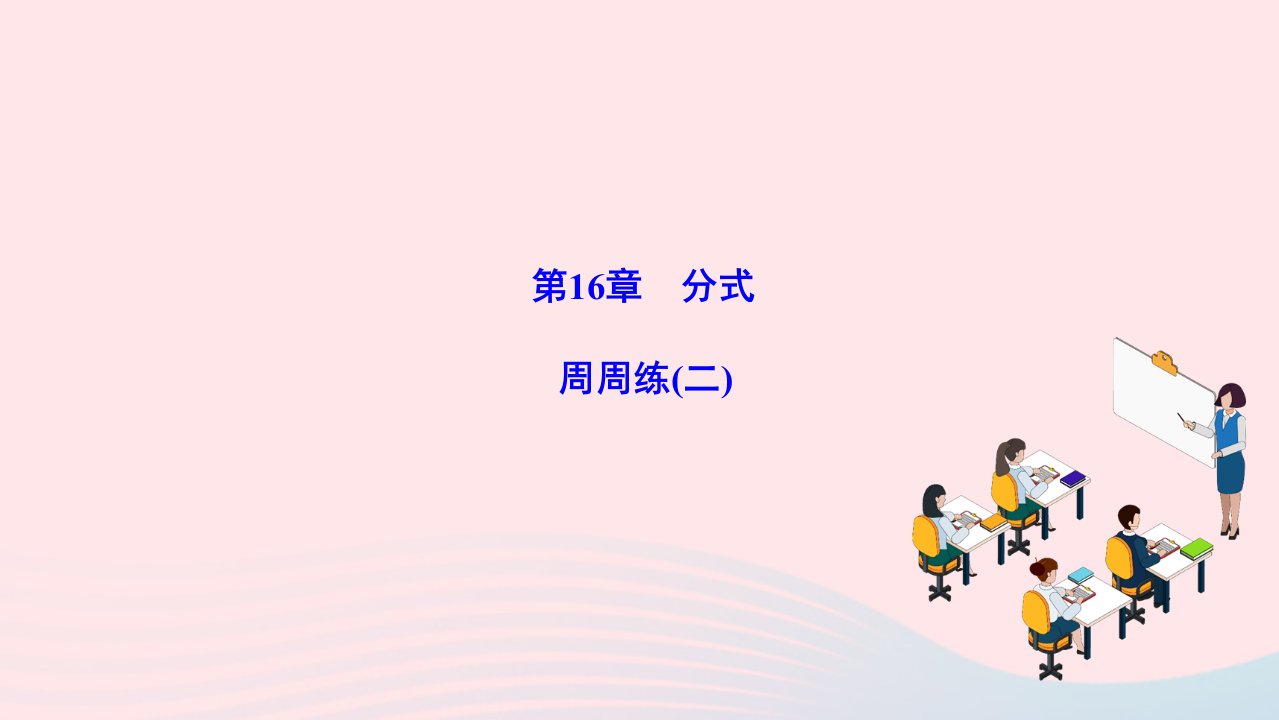 第16章　分式

周周练(二)